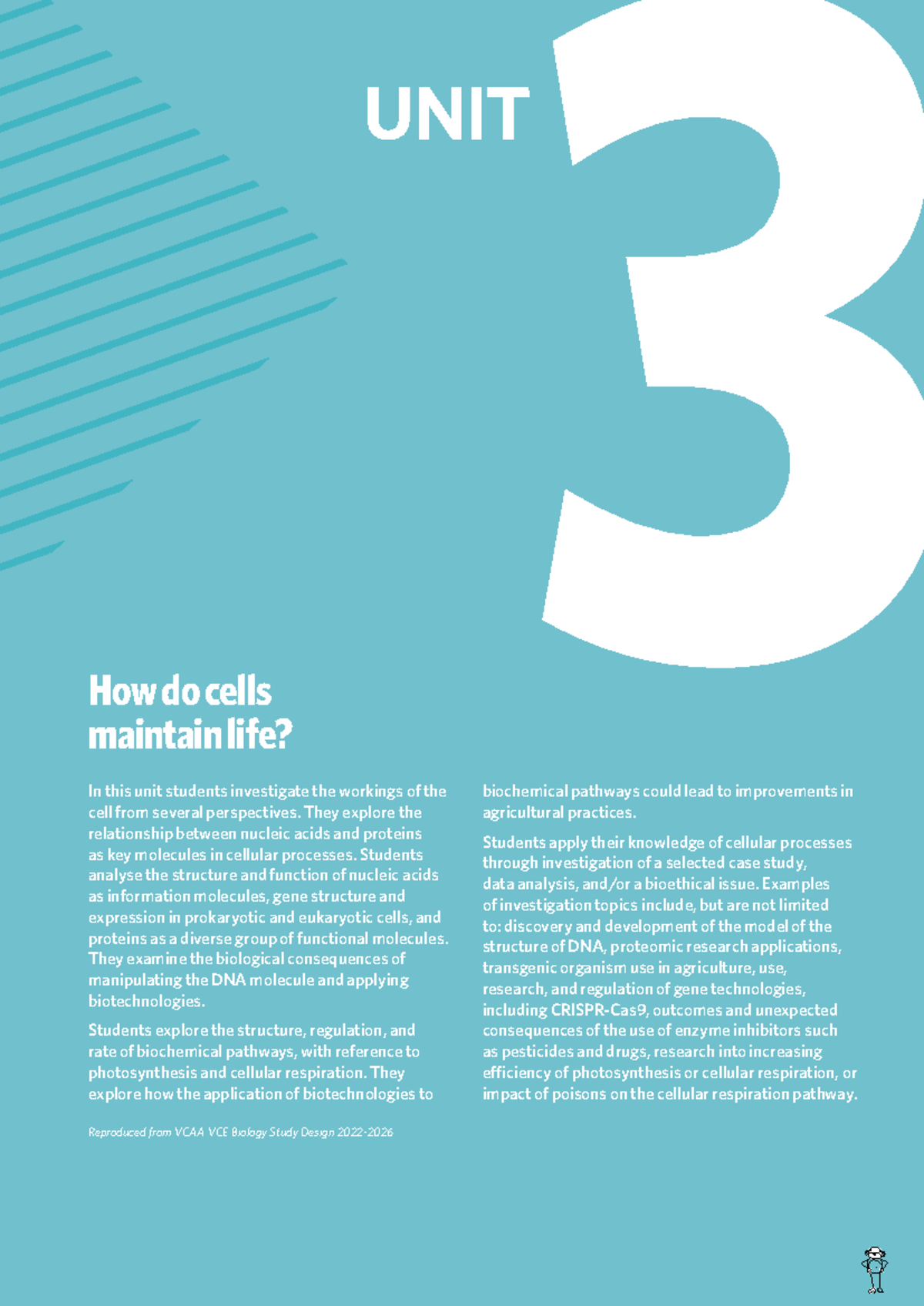 UNIT 3

How do cells maintain life?

In this unit students investigate the workings of the cell from several perspectives. They explore the relationship between nucleic acids and proteins as key molecules in cellular processes. Students analyse the structure and function of nucleic acids as information molecules, gene structure and expression in prokaryotic and eukaryotic cells, and proteins as a diverse group of functional molecules. They examine the biological consequences of manipulating the DNA molecule and applying biotechnologies.

Students explore the structure, regulation, and rate of biochemical pathways, with reference to photosynthesis and cellular respiration. They explore how the application of biotechnologies to biochemical pathways could lead to improvements in agricultural practices.

Students apply their knowledge of cellular processes through investigation of a selected case study, data analysis, and/or a bioethical issue. Examples of investigation topics include, but are not limited to: discovery and development of the model of the structure of DNA, proteomic research applications, transgenic organism use in agriculture, use, research, and regulation of gene technologies, including CRISPR-Cas9, outcomes and unexpected consequences of the use of enzyme inhibitors such as pesticides and drugs, research into increasing efficiency of photosynthesis or cellular respiration, or impact of poisons on the cellular respiration pathway.

Reproduced from VCAA VCE Biology Study Design 2022-2026